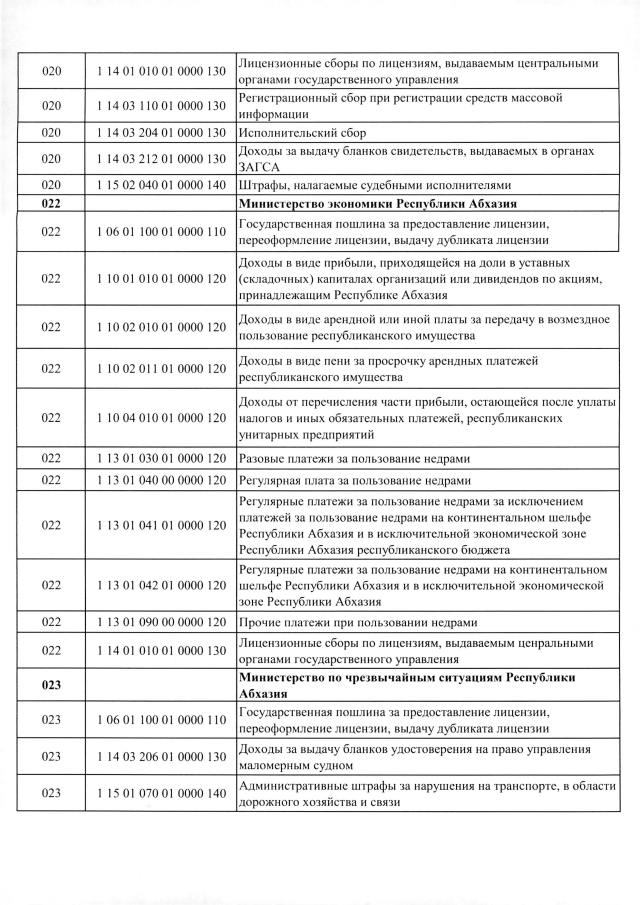 | | | |
|---|---|---|
| 020 | 1 14 01 010 01 0000 130 | Лицензионные сборы по лицензиям, выдаваемым центральными органами государственного управления |
| 020 | 1 14 03 110 01 0000 130 | Регистрационный сбор при регистрации средств массовой информации |
| 020 | 1 14 03 204 01 0000 130 | Исполнительский сбор |
| 020 | 1 14 03 212 01 0000 130 | Доходы за выдачу бланков свидетельств, выдаваемых в органах ЗАГСА |
| 020 | 1 15 02 040 01 0000 140 | Штрафы, налагаемые судебными исполнителями |
| **022** | | **Министерство экономики Республики Абхазия** |
| 022 | 1 06 01 100 01 0000 110 | Государственная пошлина за предоставление лицензии, переоформление лицензии, выдачу дубликата лицензии |
| 022 | 1 10 01 010 01 0000 120 | Доходы в виде прибыли, приходящейся на доли в уставных (складочных) капиталах организаций или дивидендов по акциям, принадлежащим Республике Абхазия |
| 022 | 1 10 02 010 01 0000 120 | Доходы в виде арендной или иной платы за передачу в возмездное пользование республиканского имущества |
| 022 | 1 10 02 011 01 0000 120 | Доходы в виде пени за просрочку арендных платежей республиканского имущества |
| 022 | 1 10 04 010 01 0000 120 | Доходы от перечисления части прибыли, остающейся после уплаты налогов и иных обязательных платежей, республиканских унитарных предприятий |
| 022 | 1 13 01 030 01 0000 120 | Разовые платежи за пользование недрами |
| 022 | 1 13 01 040 00 0000 120 | Регулярная плата за пользование недрами |
| 022 | 1 13 01 041 01 0000 120 | Регулярные платежи за пользование недрами за исключением платежей за пользование недрами на континентальном шельфе Республики Абхазия и в исключительной экономической зоне Республики Абхазия республиканского бюджета |
| 022 | 1 13 01 042 01 0000 120 | Регулярные платежи за пользование недрами на континентальном шельфе Республики Абхазия и в исключительной экономической зоне Республики Абхазия |
| 022 | 1 13 01 090 00 0000 120 | Прочие платежи при пользовании недрами |
| 022 | 1 14 01 010 01 0000 130 | Лицензионные сборы по лицензиям, выдаваемым ценральными органами государственного управления |
| **023** | | **Министерство по чрезвычайным ситуациям Республики Абхазия** |
| 023 | 1 06 01 100 01 0000 110 | Государственная пошлина за предоставление лицензии, переоформление лицензии, выдачу дубликата лицензии |
| 023 | 1 14 03 206 01 0000 130 | Доходы за выдачу бланков удостоверения на право управления маломерным судном |
| 023 | 1 15 01 070 01 0000 140 | Административные штрафы за нарушения на транспорте, в области дорожного хозяйства и связи |